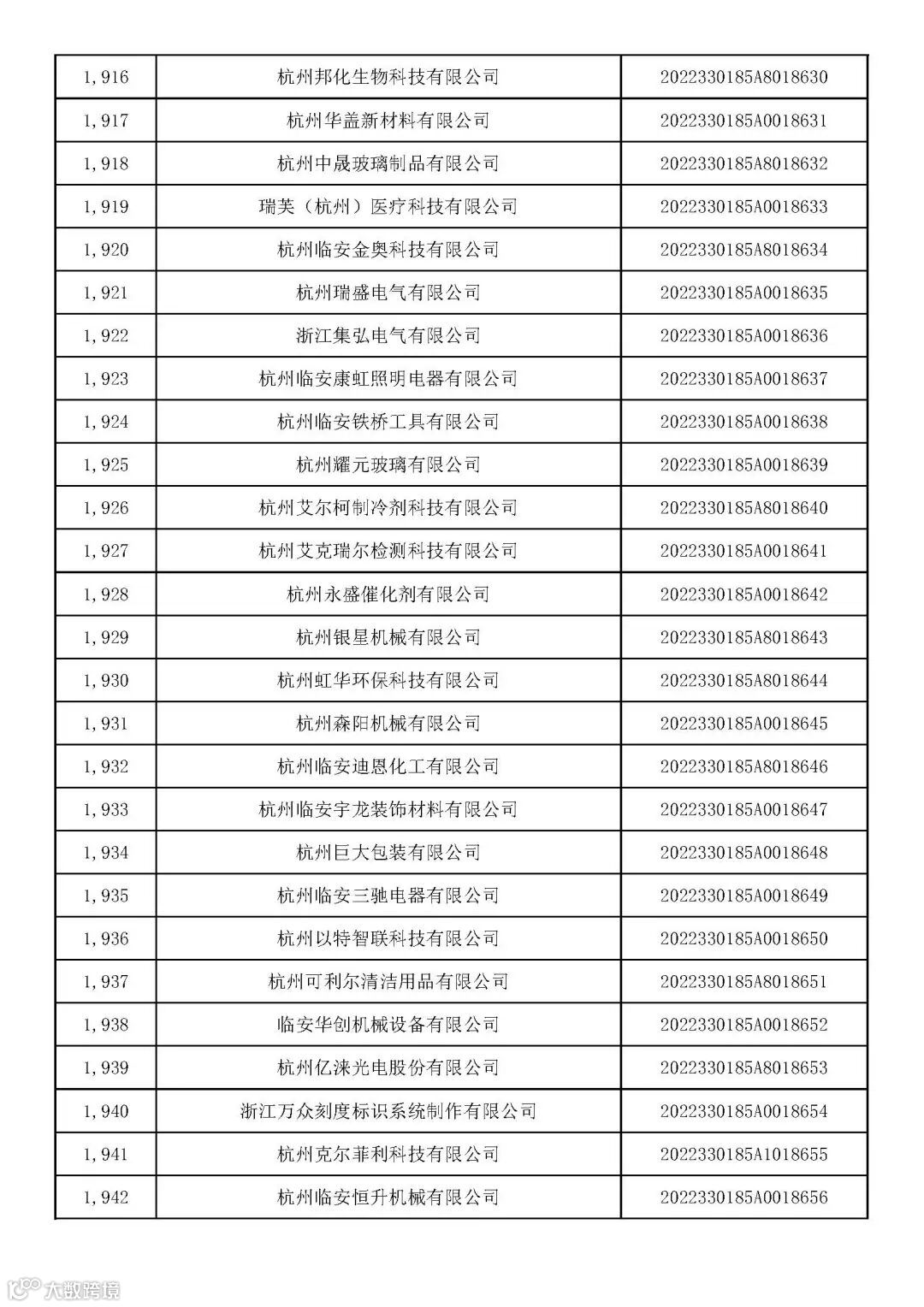 | 1,916 | 杭州邦化生物科技有限公司 | 2022330185A8018630 |
|---|---|---|
| 1,917 | 杭州华盖新材料有限公司 | 2022330185A0018631 |
| 1,918 | 杭州中晟玻璃制品有限公司 | 2022330185A8018632 |
| 1,919 | 瑞芙（杭州）医疗科技有限公司 | 2022330185A0018633 |
| 1,920 | 杭州临安金奥科技有限公司 | 2022330185A8018634 |
| 1,921 | 杭州瑞盛电气有限公司 | 2022330185A0018635 |
| 1,922 | 浙江集弘电气有限公司 | 2022330185A0018636 |
| 1,923 | 杭州临安康虹照明电器有限公司 | 2022330185A0018637 |
| 1,924 | 杭州临安铁桥工具有限公司 | 2022330185A0018638 |
| 1,925 | 杭州耀元玻璃有限公司 | 2022330185A0018639 |
| 1,926 | 杭州艾尔柯制冷剂科技有限公司 | 2022330185A8018640 |
| 1,927 | 杭州艾克瑞尔检测科技有限公司 | 2022330185A0018641 |
| 1,928 | 杭州永盛催化剂有限公司 | 2022330185A0018642 |
| 1,929 | 杭州银星机械有限公司 | 2022330185A8018643 |
| 1,930 | 杭州虹华环保科技有限公司 | 2022330185A8018644 |
| 1,931 | 杭州森阳机械有限公司 | 2022330185A0018645 |
| 1,932 | 杭州临安迪恩化工有限公司 | 2022330185A8018646 |
| 1,933 | 杭州临安宇龙装饰材料有限公司 | 2022330185A0018647 |
| 1,934 | 杭州巨大包装有限公司 | 2022330185A0018648 |
| 1,935 | 杭州临安三驰电器有限公司 | 2022330185A0018649 |
| 1,936 | 杭州以特智联科技有限公司 | 2022330185A0018650 |
| 1,937 | 杭州可利尔清洁用品有限公司 | 2022330185A8018651 |
| 1,938 | 临安华创机械设备有限公司 | 2022330185A0018652 |
| 1,939 | 杭州亿涞光电股份有限公司 | 2022330185A8018653 |
| 1,940 | 浙江万众刻度标识系统制作有限公司 | 2022330185A0018654 |
| 1,941 | 杭州克尔菲利科技有限公司 | 2022330185A1018655 |
| 1,942 | 杭州临安恒升机械有限公司 | 2022330185A0018656 |

大数跨境